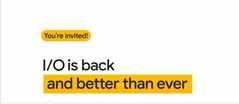 You're invited!

I/O is back
and better than ever